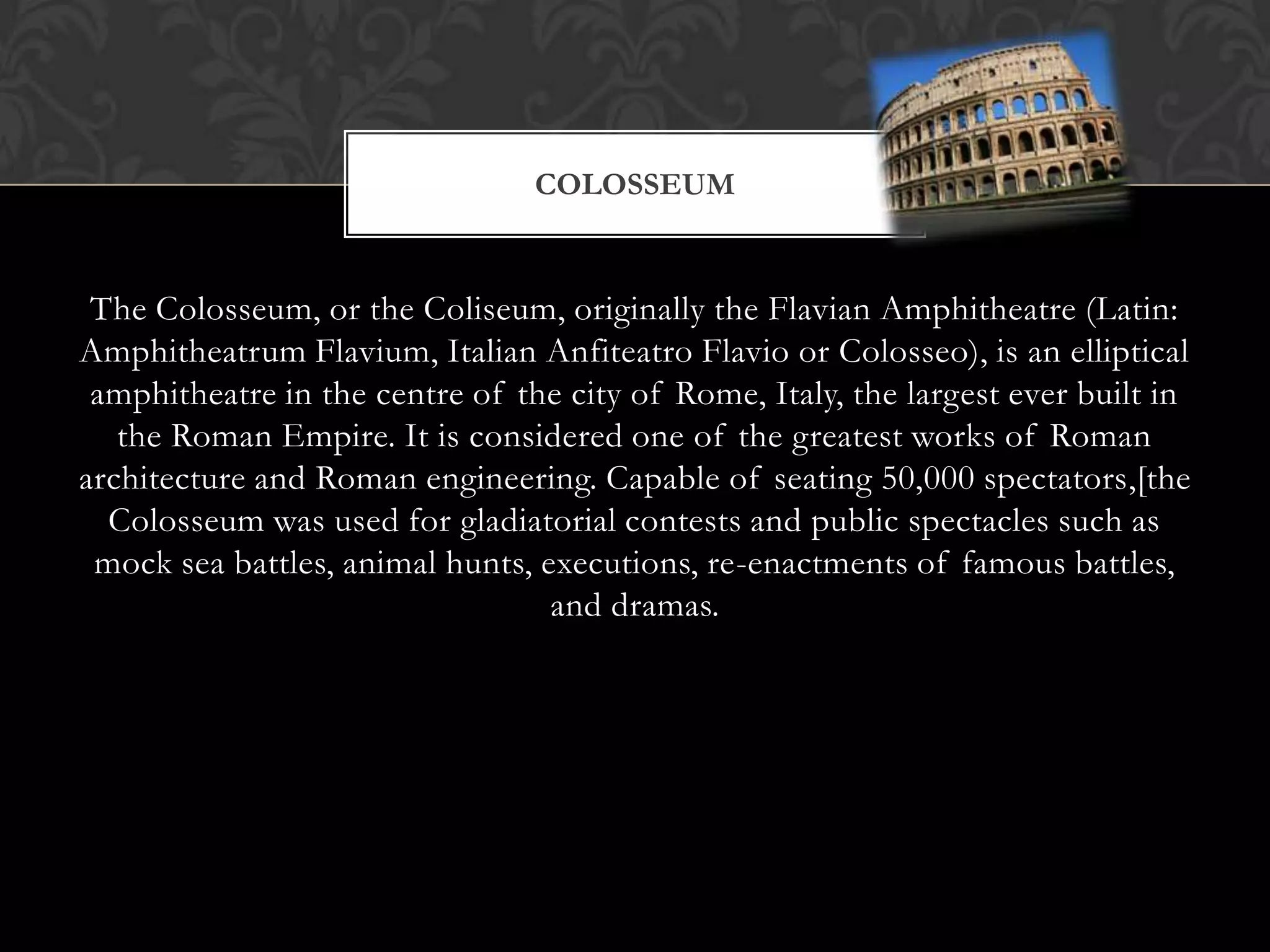 COLOSSEUM

The Colosseum, or the Coliseum, originally the Flavian Amphitheatre (Latin: Amphitheatrum Flavium, Italian Anfiteatro Flavio or Colosseo), is an elliptical amphitheatre in the centre of the city of Rome, Italy, the largest ever built in the Roman Empire. It is considered one of the greatest works of Roman architecture and Roman engineering. Capable of seating 50,000 spectators,[the Colosseum was used for gladiatorial contests and public spectacles such as mock sea battles, animal hunts, executions, re-enactments of famous battles, and dramas.